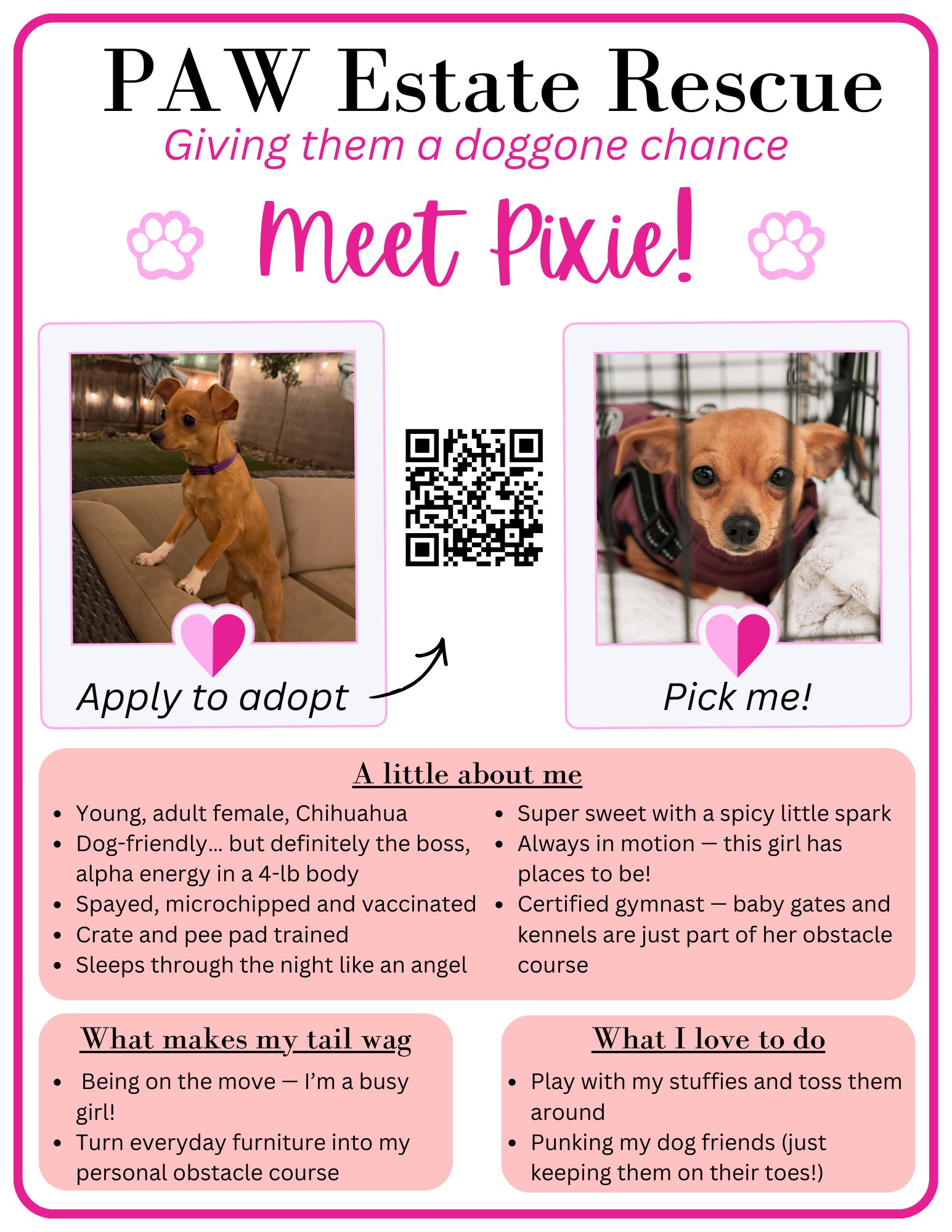 PAW Estate Rescue

Giving them a doggone chance

Meet Pixie!

Apply to adopt

Pick me!

A little about me

- Young, adult female, Chihuahua
- Dog-friendly... but definitely the boss, alpha energy in a 4-lb body
- Spayed, microchipped and vaccinated
- Crate and pee pad trained
- Sleeps through the night like an angel

- Super sweet with a spicy little spark
- Always in motion — this girl has places to be!
- Certified gymnast — baby gates and kennels are just part of her obstacle course

What makes my tail wag

- Being on the move — I'm a busy girl!
- Turn everyday furniture into my personal obstacle course

What I love to do

- Play with my stuffies and toss them around
- Punking my dog friends (just keeping them on their toes!)